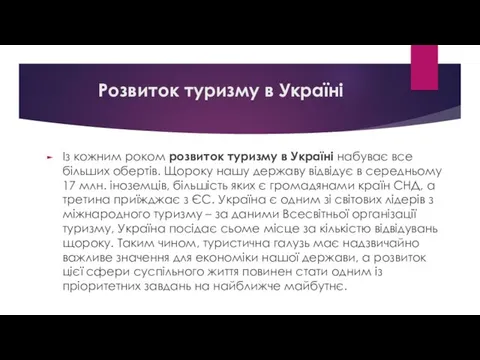 Розвиток туризму в Україні

Із кожним роком розвиток туризму в Україні набуває все більших обертів. Щороку нашу державу відвідує в середньому 17 млн. іноземців, більшість яких є громадянами країн СНД, а третина приїжджає з ЄС. Україна є одним зі світових лідерів з міжнародного туризму – за даними Всесвітньої організації туризму, Україна посідає сьоме місце за кількістю відвідувань щороку. Таким чином, туристична галузь має надзвичайно важливе значення для економіки нашої держави, а розвиток цієї сфери суспільного життя повинен стати одним із пріоритетних завдань на найближче майбутнє.